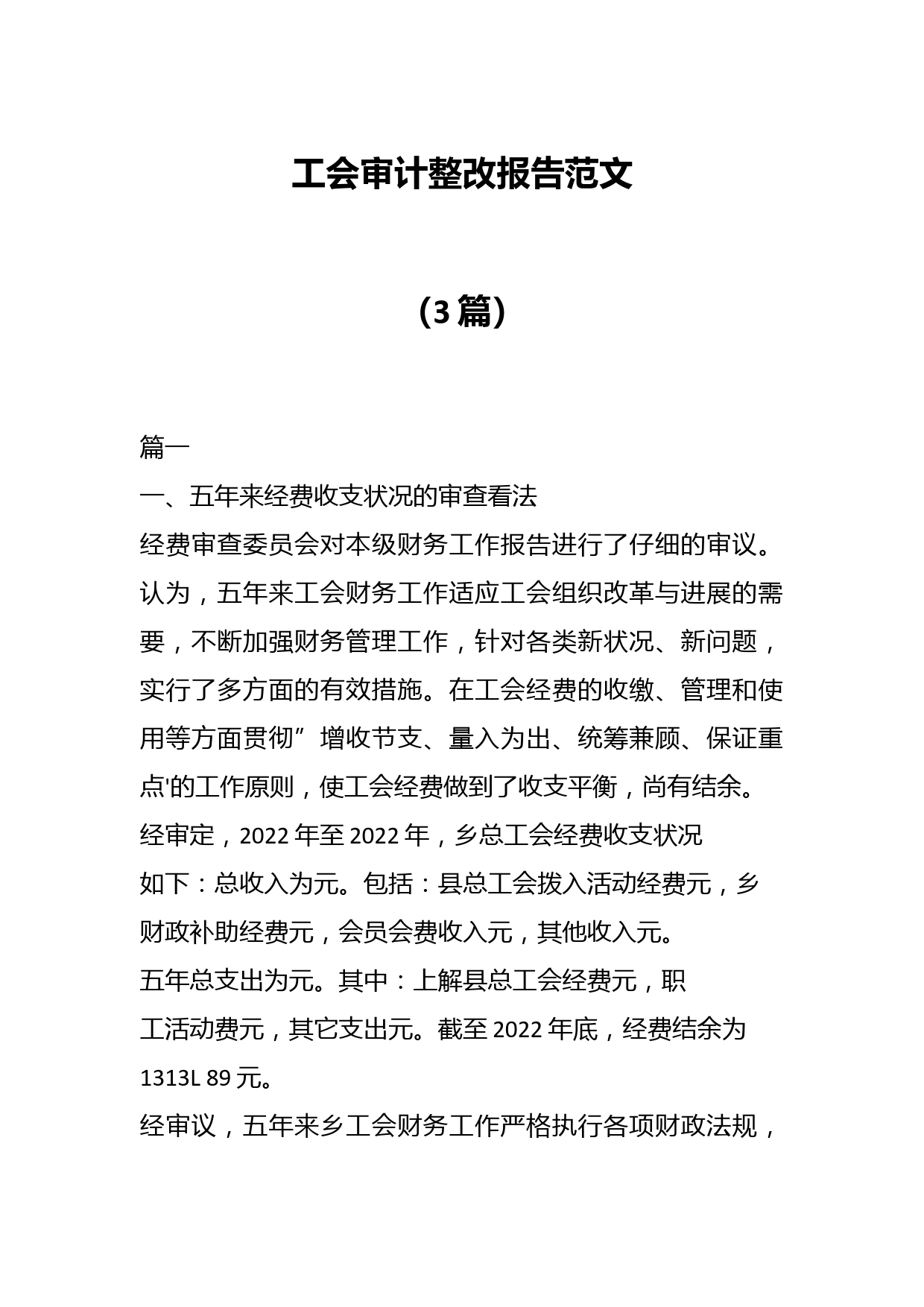 工会审计整改报告范文

（3篇）

篇一

一、五年来经费收支状况的审查看法

经费审查委员会对本级财务工作报告进行了仔细的审议。认为，五年来工会财务工作适应工会组织改革与进展的需要，不断加强财务管理工作，针对各类新状况、新问题，实行了多方面的有效措施。在工会经费的收缴、管理和使用等方面贯彻”增收节支、量入为出、统筹兼顾、保证重点'的工作原则，使工会经费做到了收支平衡，尚有结余。

经审定，2022年至2022年，乡总工会经费收支状况如下：总收入为元。包括：县总工会拨入活动经费元，乡财政补助经费元，会员会费收入元，其他收入元。

五年总支出为元。其中：上解县总工会经费元，职工活动费元，其它支出元。截至2022年底，经费结余为1313L 89元。

经审议，五年来乡工会财务工作严格执行各项财政法规，